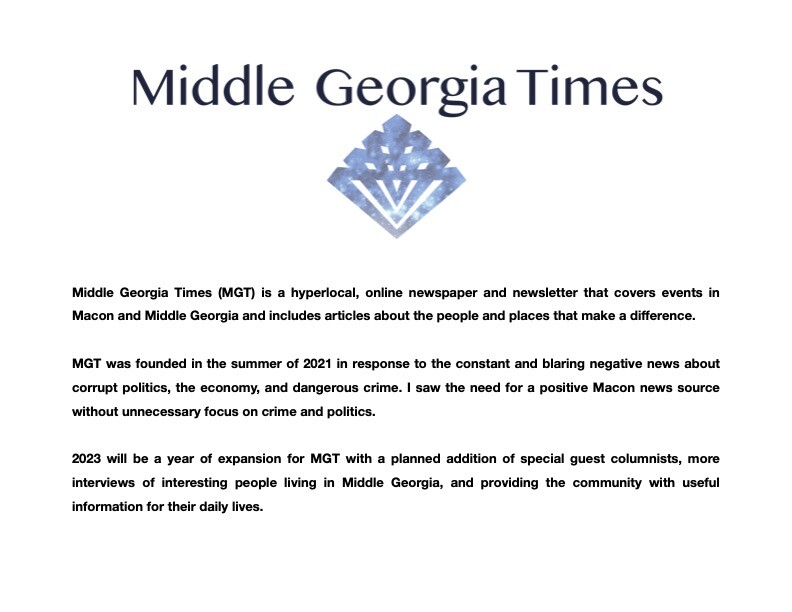 Middle Georgia Times

Middle Georgia Times (MGT) is a hyperlocal, online newspaper and newsletter that covers events in Macon and Middle Georgia and includes articles about the people and places that make a difference.

MGT was founded in the summer of 2021 in response to the constant and blaring negative news about corrupt politics, the economy, and dangerous crime. I saw the need for a positive Macon news source without unnecessary focus on crime and politics.

2023 will be a year of expansion for MGT with a planned addition of special guest columnists, more interviews of interesting people living in Middle Georgia, and providing the community with useful information for their daily lives.